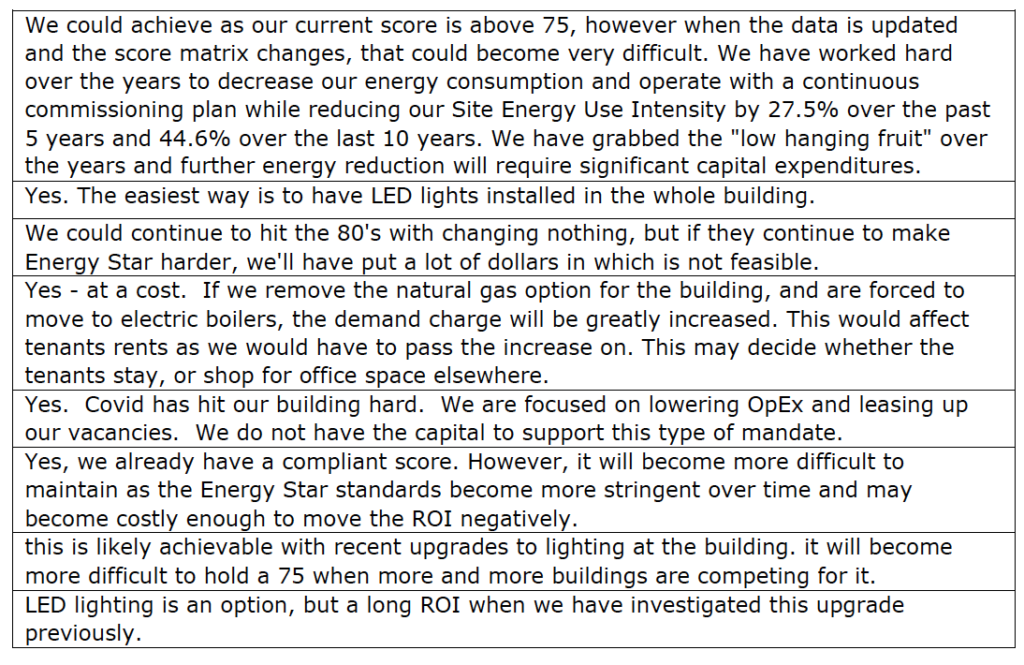 We could achieve as our current score is above 75, however when the data is updated and the score matrix changes, that could become very difficult. We have worked hard over the years to decrease our energy consumption and operate with a continuous commissioning plan while reducing our Site Energy Use Intensity by 27.5% over the past 5 years and 44.6% over the last 10 years. We have grabbed the "low hanging fruit" over the years and further energy reduction will require significant capital expenditures.

Yes. The easiest way is to have LED lights installed in the whole building.

We could continue to hit the 80's with changing nothing, but if they continue to make Energy Star harder, we'll have put a lot of dollars in which is not feasible.

Yes - at a cost. If we remove the natural gas option for the building, and are forced to move to electric boilers, the demand charge will be greatly increased. This would affect tenants rents as we would have to pass the increase on. This may decide whether the tenants stay, or shop for office space elsewhere.

Yes. Covid has hit our building hard. We are focused on lowering OpEx and leasing up our vacancies. We do not have the capital to support this type of mandate.

Yes, we already have a compliant score. However, it will become more difficult to maintain as the Energy Star standards become more stringent over time and may become costly enough to move the ROI negatively.

this is likely achievable with recent upgrades to lighting at the building. it will become more difficult to hold a 75 when more and more buildings are competing for it.

LED lighting is an option, but a long ROI when we have investigated this upgrade previously.